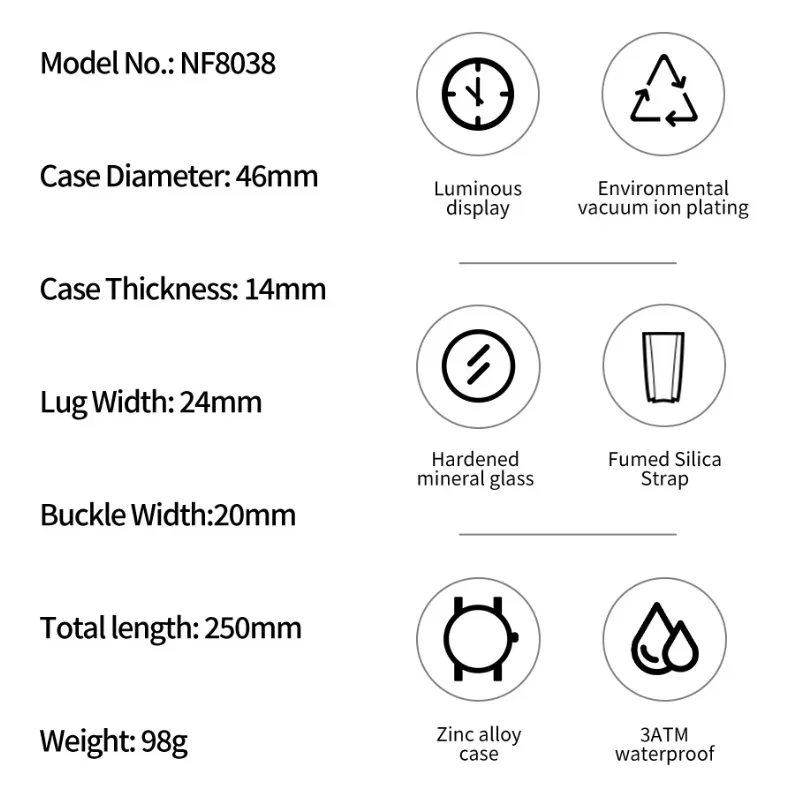 Model No.: NF8038

Case Diameter: 46mm

Case Thickness: 14mm

Lug Width: 24mm

Buckle Width:20mm

Total length: 250mm

Weight: 98g

Luminous display

Environmental vacuum ion plating

Hardened mineral glass

Fumed Silica Strap

Zinc alloy case

3ATM waterproof